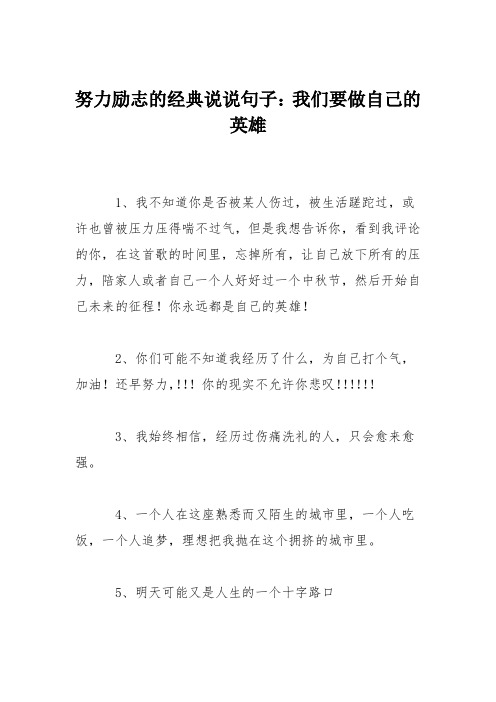 努力励志的经典说说句子：我们要做自己的英雄

1、我不知道你是否被某人伤过，被生活蹉跎过，或许也曾被压力压得喘不过气，但是我想告诉你，看到我评论的你，在这首歌的时间里，忘掉所有，让自己放下所有的压力，陪家人或者自己一个人好好过一个中秋节，然后开始自己未来的征程！你永远都是自己的英雄！

2、你们可能不知道我经历了什么，为自己打个气，加油！还早努力，!!! 你的现实不允许你悲叹!!!!!!

3、我始终相信，经历过伤痛洗礼的人，只会愈来愈强。

4、一个人在这座熟悉而又陌生的城市里，一个人吃饭，一个人追梦，理想把我抛在这个拥挤的城市里。

5、明天可能又是人生的一个十字路口